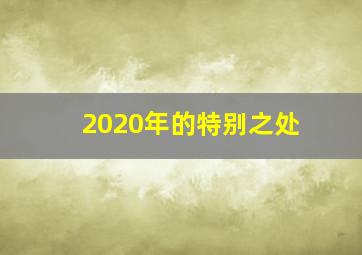 2020年的特别之处